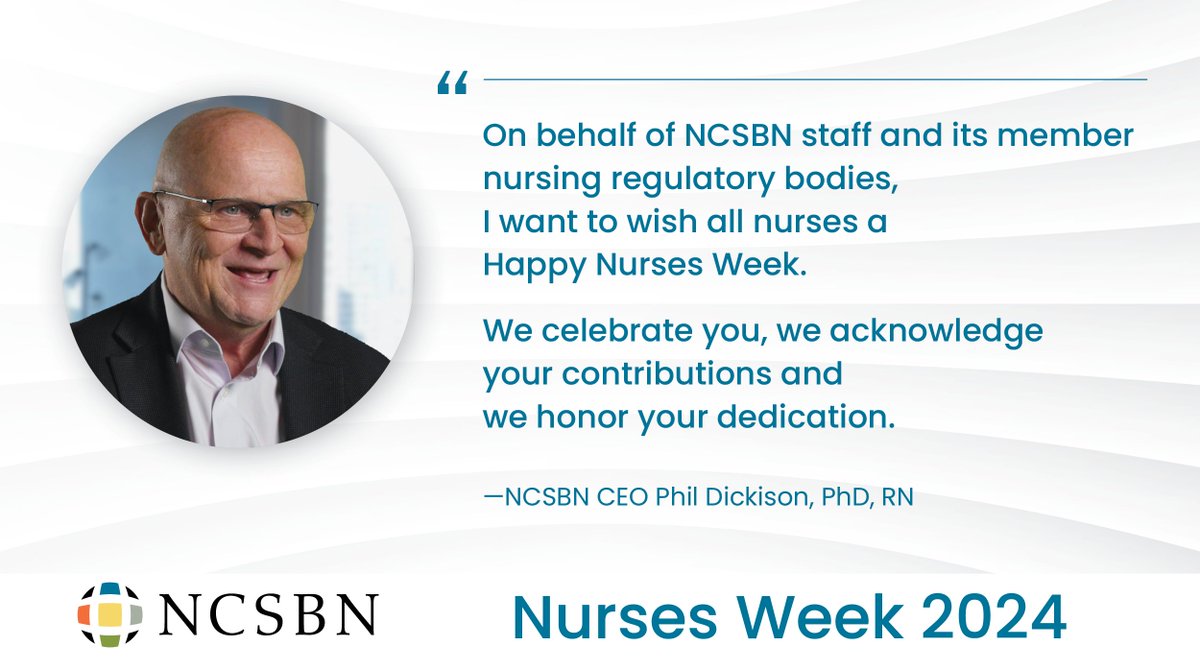 “

On behalf of NCSBN staff and its member nursing regulatory bodies, I want to wish all nurses a Happy Nurses Week.

We celebrate you, we acknowledge your contributions and we honor your dedication.

—NCSBN CEO Phil Dickison, PhD, RN

NCSBN

Nurses Week 2024